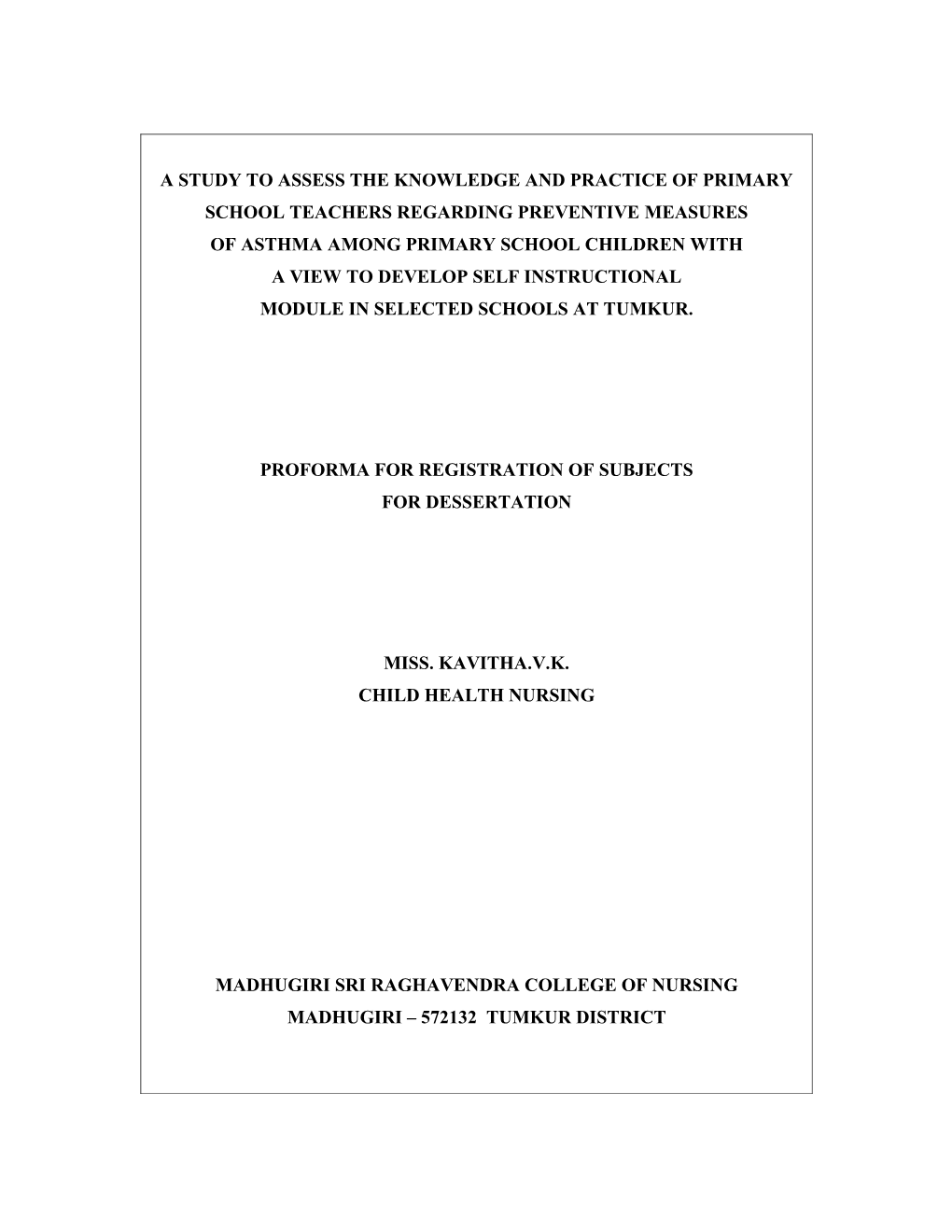 A STUDY TO ASSESS THE KNOWLEDGE AND PRACTICE OF PRIMARY SCHOOL TEACHERS REGARDING PREVENTIVE MEASURES OF ASTHMA AMONG PRIMARY SCHOOL CHILDREN WITH A VIEW TO DEVELOP SELF INSTRUCTIONAL MODULE IN SELECTED SCHOOLS AT TUMKUR.

PROFORMA FOR REGISTRATION OF SUBJECTS FOR DESSERTATION

MISS. KAVITHA.V.K.
CHILD HEALTH NURSING

MADHUGIRI SRI RAGHAVENDRA COLLEGE OF NURSING
MADHUGIRI – 572132 TUMKUR DISTRICT